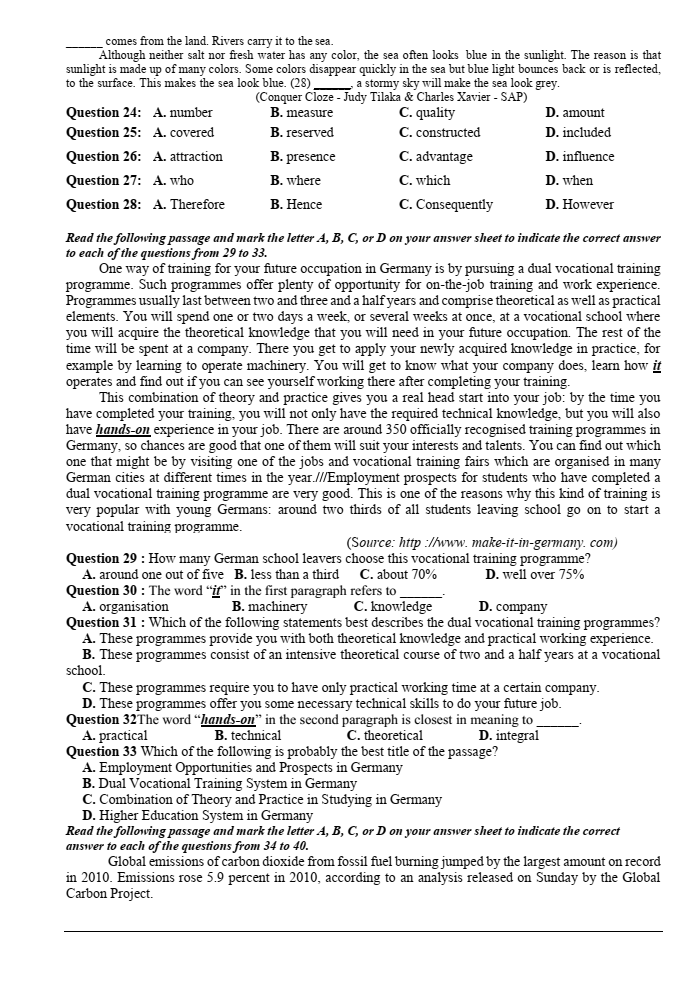 ______ comes from the land. Rivers carry it to the sea.

Although neither salt nor fresh water has any color, the sea often looks blue in the sunlight. The reason is that sunlight is made up of many colors. Some colors disappear quickly in the sea but blue light bounces back or is reflected, to the surface. This makes the sea look blue. (28) ______, a stormy sky will make the sea look grey.

(Conquer Cloze - Judy Tilaka & Charles Xavier - SAP)

| | | | | |
|---|---|---|---|---|
| Question 24: | A. number | B. measure | C. quality | D. amount |
| Question 25: | A. covered | B. reserved | C. constructed | D. included |
| Question 26: | A. attraction | B. presence | C. advantage | D. influence |
| Question 27: | A. who | B. where | C. which | D. when |
| Question 28: | A. Therefore | B. Hence | C. Consequently | D. However |

Read the following passage and mark the letter A, B, C, or D on your answer sheet to indicate the correct answer to each of the questions from 29 to 33.

One way of training for your future occupation in Germany is by pursuing a dual vocational training programme. Such programmes offer plenty of opportunity for on-the-job training and work experience. Programmes usually last between two and three and a half years and comprise theoretical as well as practical elements. You will spend one or two days a week, or several weeks at once, at a vocational school where you will acquire the theoretical knowledge that you will need in your future occupation. The rest of the time will be spent at a company. There you get to apply your newly acquired knowledge in practice, for example by learning to operate machinery. You will get to know what your company does, learn how it operates and find out if you can see yourself working there after completing your training.

This combination of theory and practice gives you a real head start into your job: by the time you have completed your training, you will not only have the required technical knowledge, but you will also have hands-on experience in your job. There are around 350 officially recognised training programmes in Germany, so chances are good that one of them will suit your interests and talents. You can find out which one that might be by visiting one of the jobs and vocational training fairs which are organised in many German cities at different times in the year.///Employment prospects for students who have completed a dual vocational training programme are very good. This is one of the reasons why this kind of training is very popular with young Germans: around two thirds of all students leaving school go on to start a vocational training programme.

(Source: http ://www. make-it-in-germany. com)

Question 29 : How many German school leavers choose this vocational training programme?
A. around one out of five B. less than a third C. about 70% D. well over 75%
Question 30 : The word "it" in the first paragraph refers to ______.
A. organisation B. machinery C. knowledge D. company
Question 31 : Which of the following statements best describes the dual vocational training programmes?
A. These programmes provide you with both theoretical knowledge and practical working experience.
B. These programmes consist of an intensive theoretical course of two and a half years at a vocational school.
C. These programmes require you to have only practical working time at a certain company.
D. These programmes offer you some necessary technical skills to do your future job.
Question 32The word "hands-on" in the second paragraph is closest in meaning to ______.
A. practical B. technical C. theoretical D. integral
Question 33 Which of the following is probably the best title of the passage?
A. Employment Opportunities and Prospects in Germany
B. Dual Vocational Training System in Germany
C. Combination of Theory and Practice in Studying in Germany
D. Higher Education System in Germany
Read the following passage and mark the letter A, B, C, or D on your answer sheet to indicate the correct answer to each of the questions from 34 to 40.

Global emissions of carbon dioxide from fossil fuel burning jumped by the largest amount on record in 2010. Emissions rose 5.9 percent in 2010, according to an analysis released on Sunday by the Global Carbon Project.